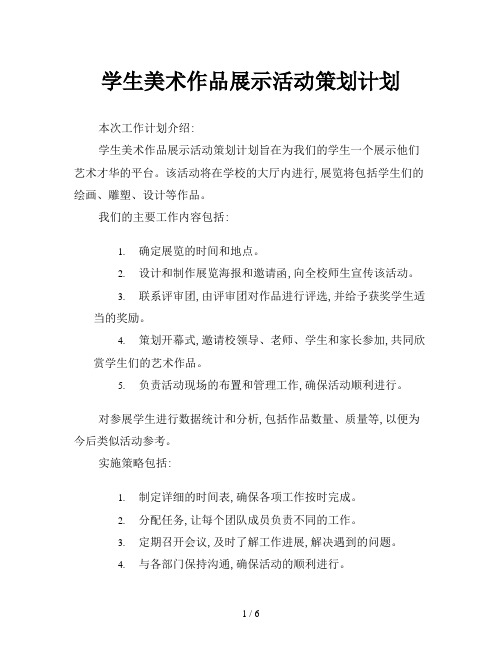 学生美术作品展示活动策划计划

本次工作计划介绍:

学生美术作品展示活动策划计划旨在为我们的学生一个展示他们艺术才华的平台。该活动将在学校的大厅内进行,展览将包括学生们的绘画、雕塑、设计等作品。

我们的主要工作内容包括:

1. 确定展览的时间和地点。
2. 设计和制作展览海报和邀请函,向全校师生宣传该活动。
3. 联系评审团,由评审团对作品进行评选,并给予获奖学生适当的奖励。
4. 策划开幕式,邀请校领导、老师、学生和家长参加,共同欣赏学生们的艺术作品。
5. 负责活动现场的布置和管理工作,确保活动顺利进行。

对参展学生进行数据统计和分析,包括作品数量、质量等,以便为今后类似活动参考。

实施策略包括:

1. 制定详细的时间表,确保各项工作按时完成。
2. 分配任务,让每个团队成员负责不同的工作。
3. 定期召开会议,及时了解工作进展,解决遇到的问题。
4. 与各部门保持沟通,确保活动的顺利进行。

1 / 6